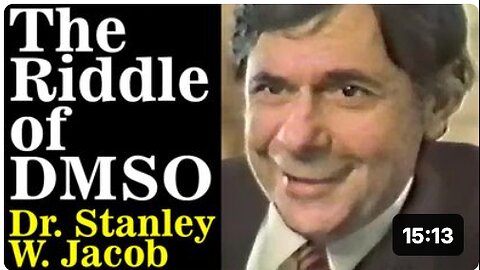 The Riddle of DMSO

Dr. Stanley W. Jacob

15:13